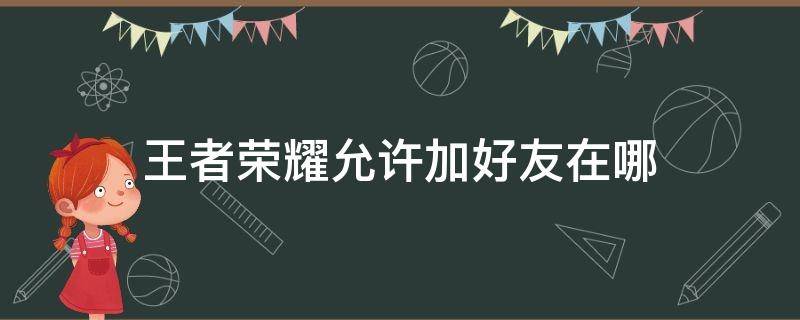 王者荣耀允许加好友在哪